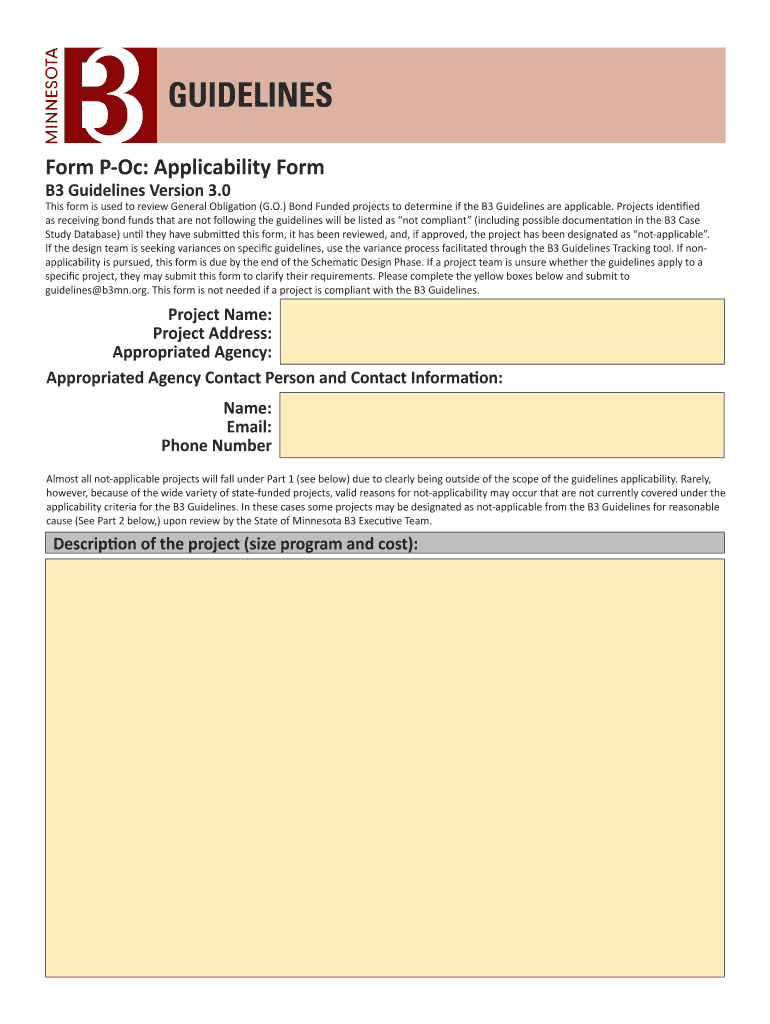 MINNESOTA B3

GUIDELINES

Form P-Oc: Applicability Form

B3 Guidelines Version 3.0

This form is used to review General Obligation (G.O.) Bond Funded projects to determine if the B3 Guidelines are applicable. Projects identified as receiving bond funds that are not following the guidelines will be listed as "not compliant" (including possible documentation in the B3 Case Study Database) until they have submitted this form, it has been reviewed, and, if approved, the project has been designated as "not-applicable". If the design team is seeking variances on specific guidelines, use the variance process facilitated through the B3 Guidelines Tracking tool. If non-applicability is pursued, this form is due by the end of the Schematic Design Phase. If a project team is unsure whether the guidelines apply to a specific project, they may submit this form to clarify their requirements. Please complete the yellow boxes below and submit to guidelines@b3mn.org. This form is not needed if a project is compliant with the B3 Guidelines.

Project Name:
Project Address:
Appropriated Agency:

Appropriated Agency Contact Person and Contact Information:

Name:
Email:
Phone Number

Almost all not-applicable projects will fall under Part 1 (see below) due to clearly being outside of the scope of the guidelines applicability. Rarely, however, because of the wide variety of state-funded projects, valid reasons for not-applicability may occur that are not currently covered under the applicability criteria for the B3 Guidelines. In these cases some projects may be designated as not-applicable from the B3 Guidelines for reasonable cause (See Part 2 below,) upon review by the State of Minnesota B3 Executive Team.

Description of the project (size program and cost):